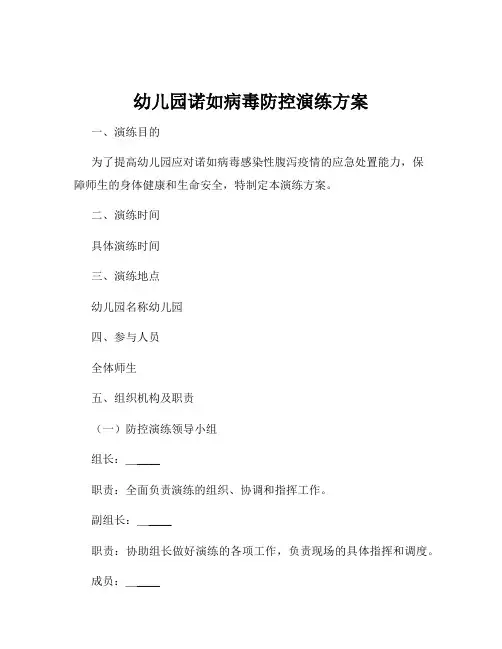 幼儿园诺如病毒防控演练方案

一、演练目的

为了提高幼儿园应对诺如病毒感染性腹泻疫情的应急处置能力，保障师生的身体健康和生命安全，特制定本演练方案。

二、演练时间

具体演练时间

三、演练地点

幼儿园名称幼儿园

四、参与人员

全体师生

五、组织机构及职责

（一）防控演练领导小组

组长：______

职责：全面负责演练的组织、协调和指挥工作。

副组长：______

职责：协助组长做好演练的各项工作，负责现场的具体指挥和调度。

成员：______